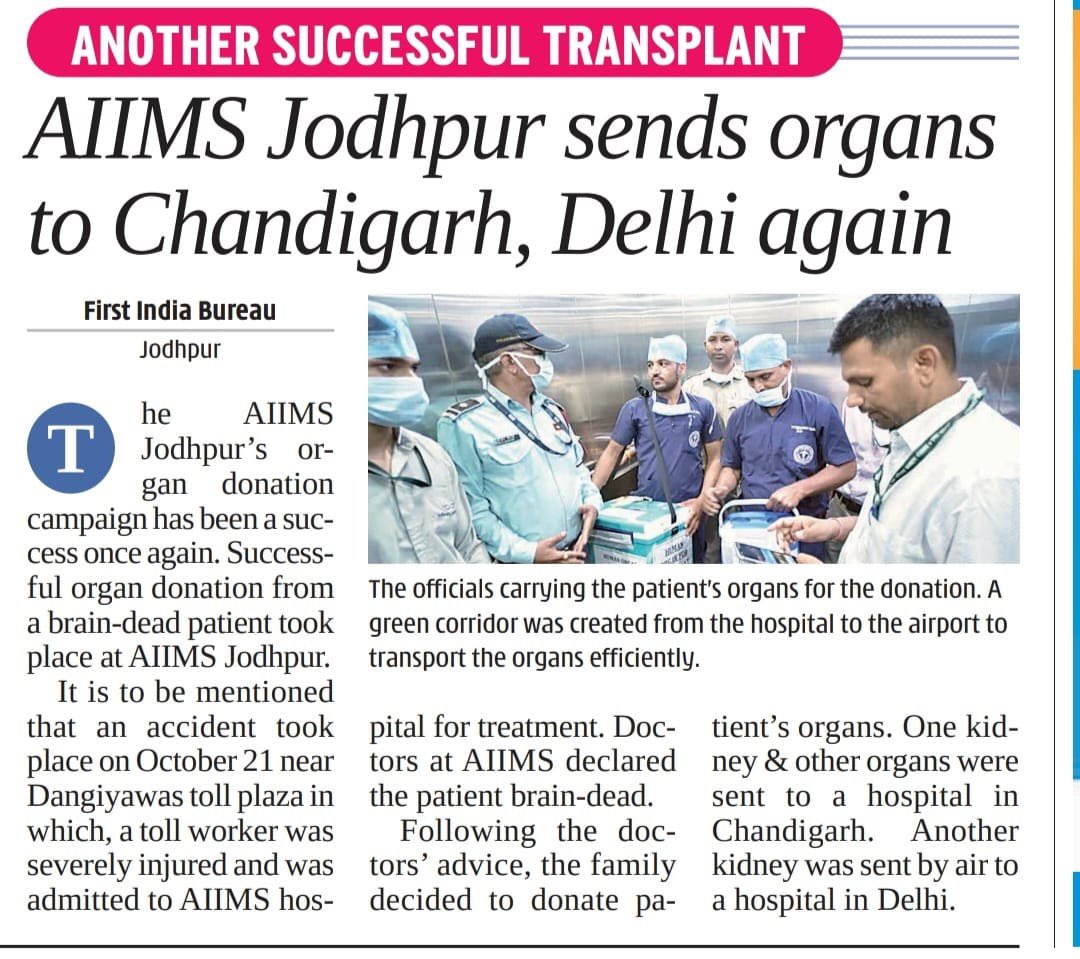 ANOTHER SUCCESSFUL TRANSPLANT

AIIMS Jodhpur sends organs to Chandigarh, Delhi again

First India Bureau
Jodhpur

The AIIMS Jodhpur's organ donation campaign has been a success once again. Successful organ donation from a brain-dead patient took place at AIIMS Jodhpur.

It is to be mentioned that an accident took place on October 21 near Dangiyawas toll plaza in which, a toll worker was severely injured and was admitted to AIIMS hospital for treatment. Doctors at AIIMS declared the patient brain-dead.

Following the doctors' advice, the family decided to donate patient's organs. One kidney & other organs were sent to a hospital in Chandigarh. Another kidney was sent by air to a hospital in Delhi.

The officials carrying the patient's organs for the donation. A green corridor was created from the hospital to the airport to transport the organs efficiently.